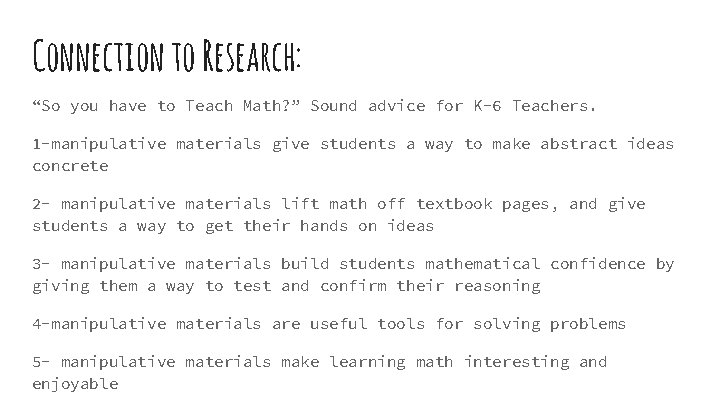 Connection to Research:

“So you have to Teach Math?” Sound advice for K-6 Teachers.

1-manipulative materials give students a way to make abstract ideas concrete

2- manipulative materials lift math off textbook pages, and give students a way to get their hands on ideas

3- manipulative materials build students mathematical confidence by giving them a way to test and confirm their reasoning

4-manipulative materials are useful tools for solving problems

5- manipulative materials make learning math interesting and enjoyable